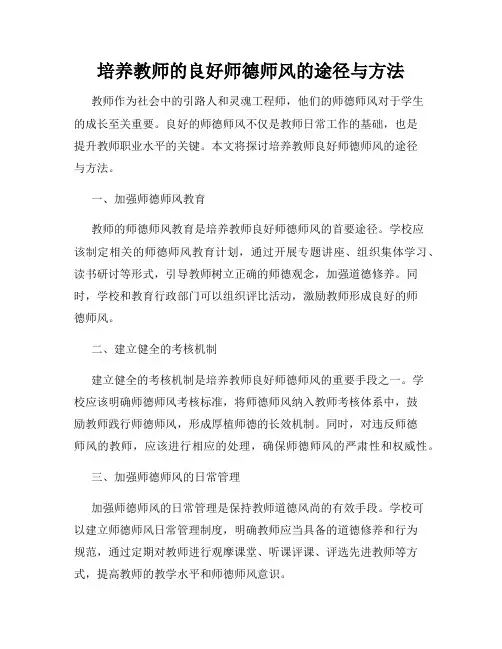 培养教师的良好师德师风的途径与方法

教师作为社会中的引路人和灵魂工程师，他们的师德师风对于学生的成长至关重要。良好的师德师风不仅是教师日常工作的基础，也是提升教师职业水平的关键。本文将探讨培养教师良好师德师风的途径与方法。

一、加强师德师风教育

教师的师德师风教育是培养教师良好师德师风的首要途径。学校应该制定相关的师德师风教育计划，通过开展专题讲座、组织集体学习、读书研讨等形式，引导教师树立正确的师德观念，加强道德修养。同时，学校和教育行政部门可以组织评比活动，激励教师形成良好的师德师风。

二、建立健全的考核机制

建立健全的考核机制是培养教师良好师德师风的重要手段之一。学校应该明确师德师风考核标准，将师德师风纳入教师考核体系中，鼓励教师践行师德师风，形成厚植师德的长效机制。同时，对违反师德师风的教师，应该进行相应的处理，确保师德师风的严肃性和权威性。

三、加强师德师风的日常管理

加强师德师风的日常管理是保持教师道德风尚的有效手段。学校可以建立师德师风日常管理制度，明确教师应当具备的道德修养和行为规范，通过定期对教师进行观摩课堂、听课评课、评选先进教师等方式，提高教师的教学水平和师德师风意识。